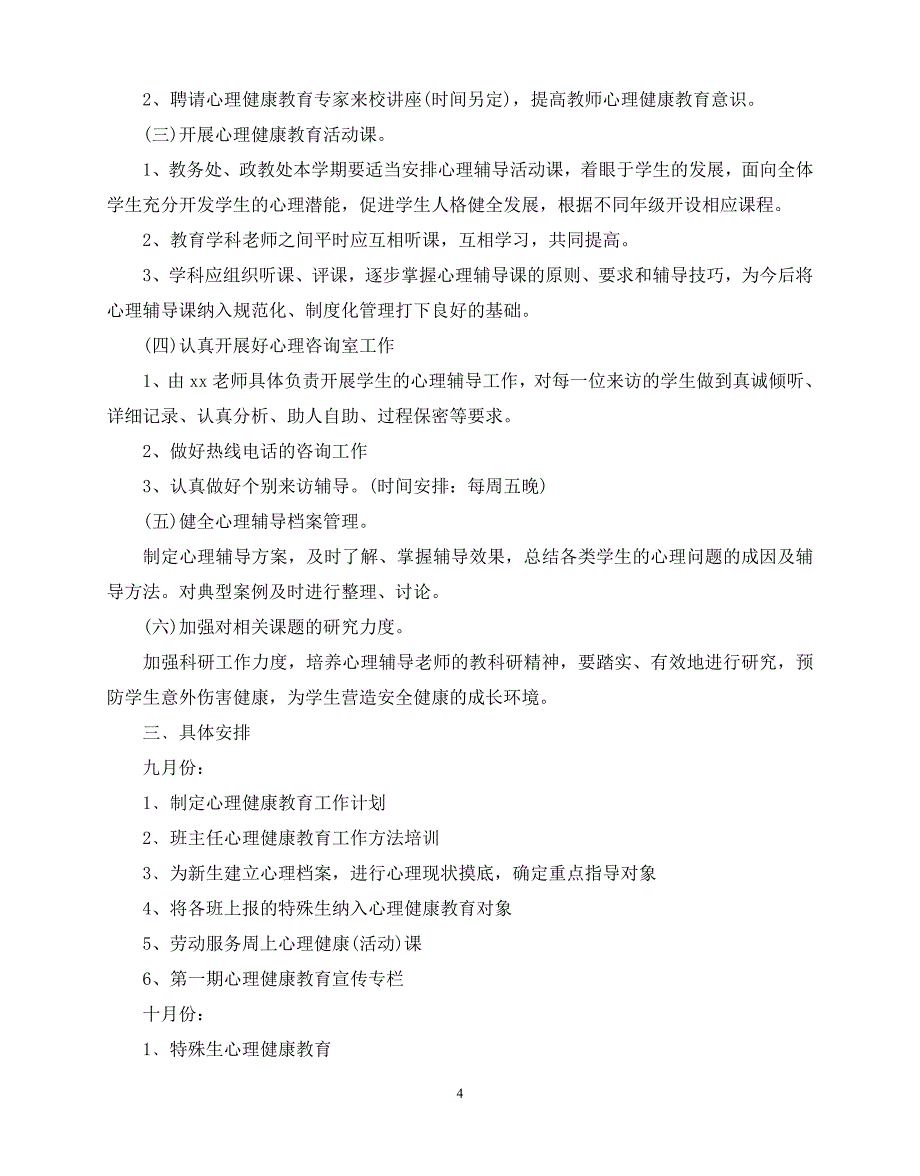 2、聘请心理健康教育专家来校讲座(时间另定)，提高教师心理健康教育意识。

(三)开展心理健康教育活动课。

1、教务处、政教处本学期要适当安排心理辅导活动课，着眼于学生的发展，面向全体学生充分开发学生的心理潜能，促进学生人格健全发展，根据不同年级开设相应课程。

2、教育学科老师之间平时应互相听课，互相学习，共同提高。

3、学科应组织听课、评课，逐步掌握心理辅导课的原则、要求和辅导技巧，为今后将心理辅导课纳入规范化、制度化管理打下良好的基础。

(四)认真开展好心理咨询室工作

1、由 xx 老师具体负责开展学生的心理辅导工作，对每一位来访的学生做到真诚倾听、详细记录、认真分析、助人自助、过程保密等要求。

2、做好热线电话的咨询工作

3、认真做好个别来访辅导。(时间安排：每周五晚)

(五)健全心理辅导档案管理。

制定心理辅导方案，及时了解、掌握辅导效果，总结各类学生的心理问题的成因及辅导方法。对典型案例及时进行整理、讨论。

(六)加强对相关课题的研究力度。

加强科研工作力度，培养心理辅导老师的教科研精神，要踏实、有效地进行研究，预防学生意外伤害健康，为学生营造安全健康的成长环境。

三、具体安排

九月份：

1、制定心理健康教育工作计划

2、班主任心理健康教育工作方法培训

3、为新生建立心理档案，进行心理现状摸底，确定重点指导对象

4、将各班上报的特殊生纳入心理健康教育对象

5、劳动服务周上心理健康(活动)课

6、第一期心理健康教育宣传专栏

十月份：

1、特殊生心理健康教育

4